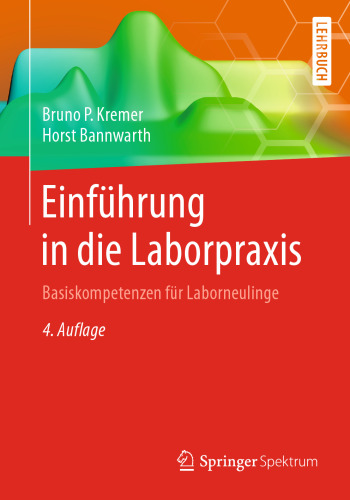 LEHRBUCH

Bruno P. Kremer
Horst Bannwarth

Einführung in die Laborpraxis

Basiskompetenzen für Laborneulinge

4. Auflage

Springer Spektrum